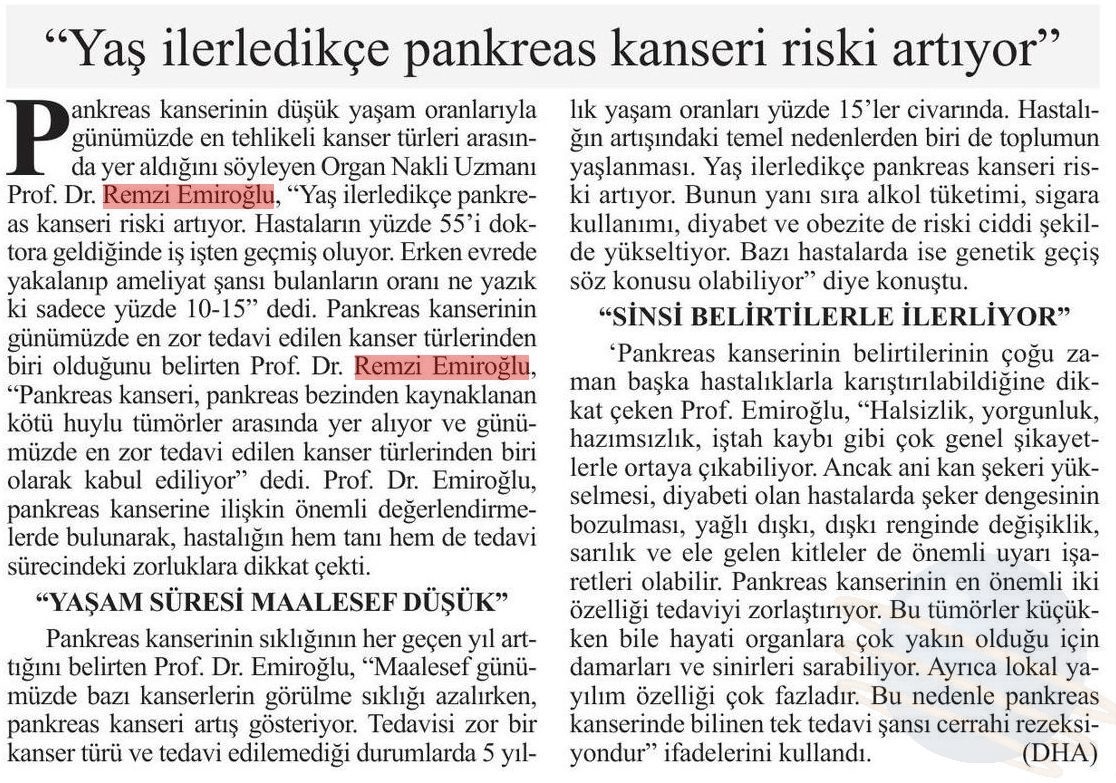 “Yaş ilerledikçe pankreas kanseri riski artıyor”

Pankreas kanserinin düşük yaşam oranlarıyla günümüzde en tehlikeli kanser türleri arasında yer aldığını söyleyen Organ Nakli Uzmanı Prof. Dr. Remzi Emiroğlu, “Yaş ilerledikçe pankreas kanseri riski artıyor. Hastaların yüzde 55’i doktora geldiğinde iş işten geçmiş oluyor. Erken evrede yakalanıp ameliyat şansı bulanların oranı ne yazık ki sadece yüzde 10-15” dedi. Pankreas kanserinin günümüzde en zor tedavi edilen kanser türlerinden biri olduğunu belirten Prof. Dr. Remzi Emiroğlu, “Pankreas kanseri, pankreas bezinden kaynaklanan kötü huylu tümörler arasında yer alıyor ve günümüzde en zor tedavi edilen kanser türlerinden biri olarak kabul ediliyor” dedi. Prof. Dr. Emiroğlu, pankreas kanserine ilişkin önemli değerlendirmelerde bulunarak, hastalığın hem tanı hem de tedavi sürecindeki zorluklara dikkat çekti.

“YAŞAM SÜRESİ MAALESEF DÜŞÜK”

Pankreas kanserinin sıklığının her geçen yıl arttığını belirten Prof. Dr. Emiroğlu, “Maalesef günümüzde bazı kanserlerin görülme sıklığı azalırken, pankreas kanseri artış gösteriyor. Tedavisi zor bir kanser türü ve tedavi edilemediği durumlarda 5 yıllık yaşam oranları yüzde 15’ler civarında. Hastalığın artışındaki temel nedenlerden biri de toplumun yaşlanması. Yaş ilerledikçe pankreas kanseri riski artıyor. Bunun yanı sıra alkol tüketimi, sigara kullanımı, diyabet ve obezite de riski ciddi şekilde yükseltiyor. Bazı hastalarda ise genetik geçiş söz konusu olabiliyor” diye konuştu.

“SİNSİ BELİRTİLERLE İLERLİYOR”

‘Pankreas kanserinin belirtilerinin çoğu zaman başka hastalıklarla karıştırılabildiğine dikkat çeken Prof. Emiroğlu, “Halsizlik, yorgunluk, hazımsızlık, iştah kaybı gibi çok genel şikayetlerle ortaya çıkabiliyor. Ancak ani kan şekeri yükselmesi, diyabeti olan hastalarda şeker dengesinin bozulması, yağlı dışkı, dışkı renginde değişiklik, sarılık ve ele gelen kitleler de önemli uyarı işaretleri olabilir. Pankreas kanserinin en önemli iki özelliği tedaviyi zorlaştırıyor. Bu tümörler küçükken bile hayati organlara çok yakın olduğu için damarları ve sinirleri sarabiliyor. Ayrıca lokal yayılım özelliği çok fazladır. Bu nedenle pankreas kanserinde bilinen tek tedavi şansı cerrahi rezeksiyondur” ifadelerini kullandı. (DHA)